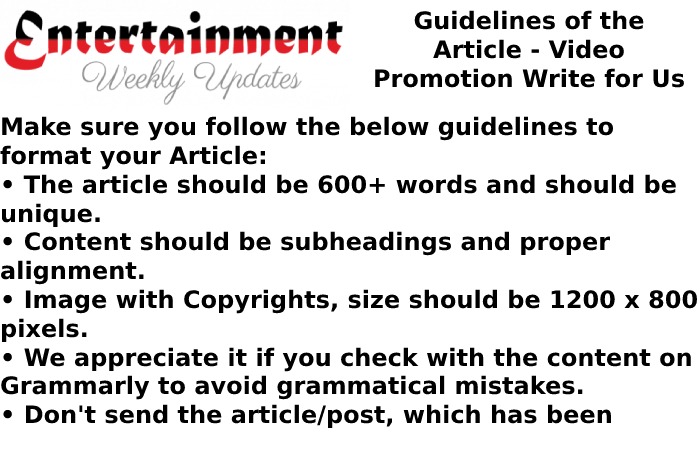 Entertainment
Weekly Updates

Guidelines of the Article - Video Promotion Write for Us

Make sure you follow the below guidelines to format your Article:
• The article should be 600+ words and should be unique.
• Content should be subheadings and proper alignment.
• Image with Copyrights, size should be 1200 x 800 pixels.
• We appreciate it if you check with the content on Grammarly to avoid grammatical mistakes.
• Don't send the article/post, which has been